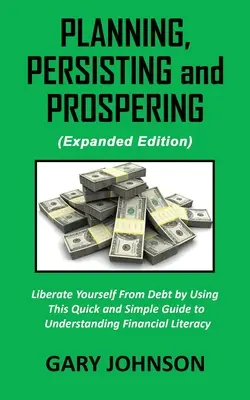 PLANNING, PERSISTING and PROSPERING

(Expanded Edition)

Liberate Yourself From Debt by Using This Quick and Simple Guide to Understanding Financial Literacy

GARY JOHNSON